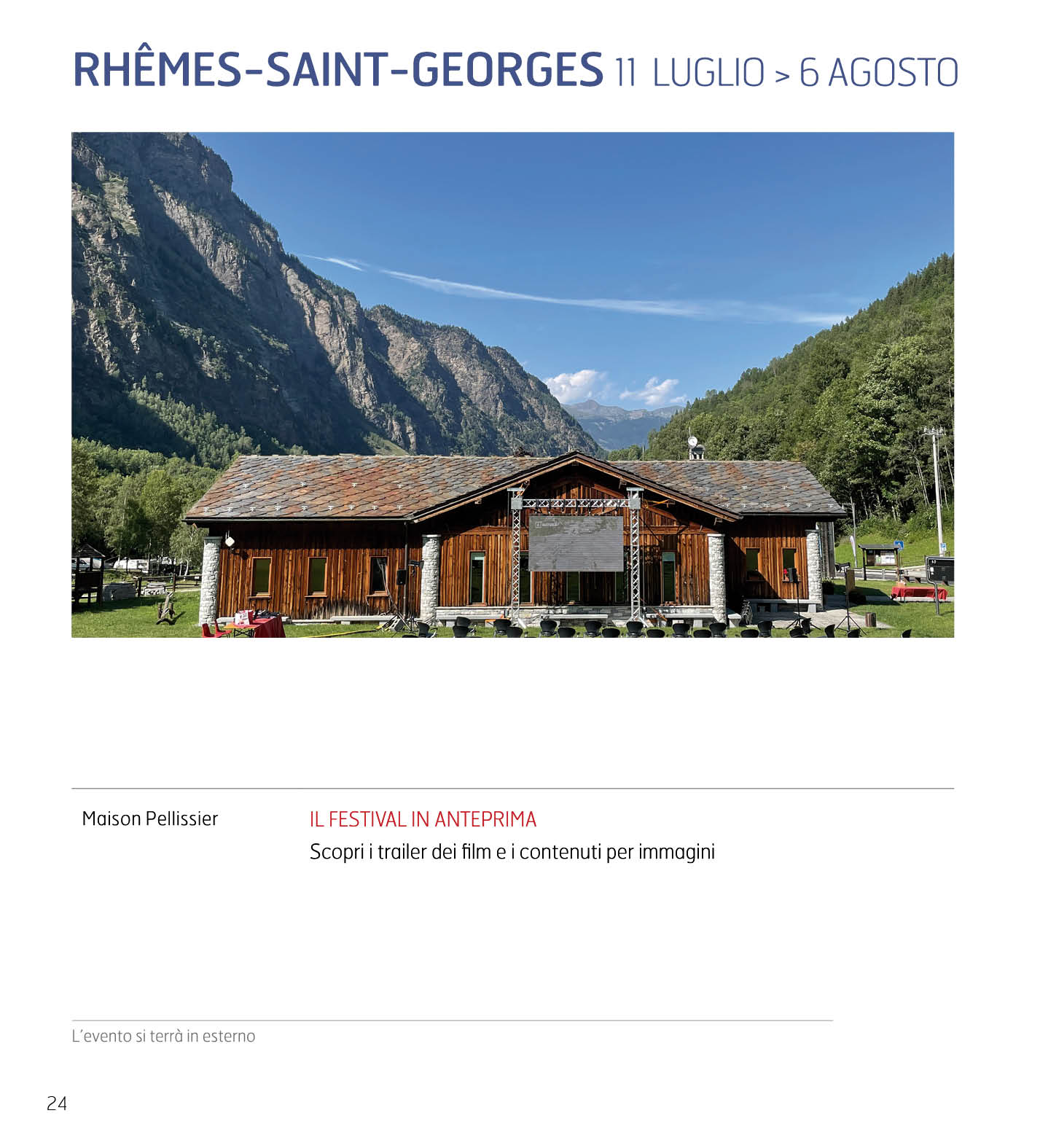 RHÊMES-SAINT-GEORGES 11 LUGLIO > 6 AGOSTO

Maison Pellissier

IL FESTIVAL IN ANTEPRIMA

Scopri i trailer dei film e i contenuti per immagini

L'evento si terrà in esterno

24